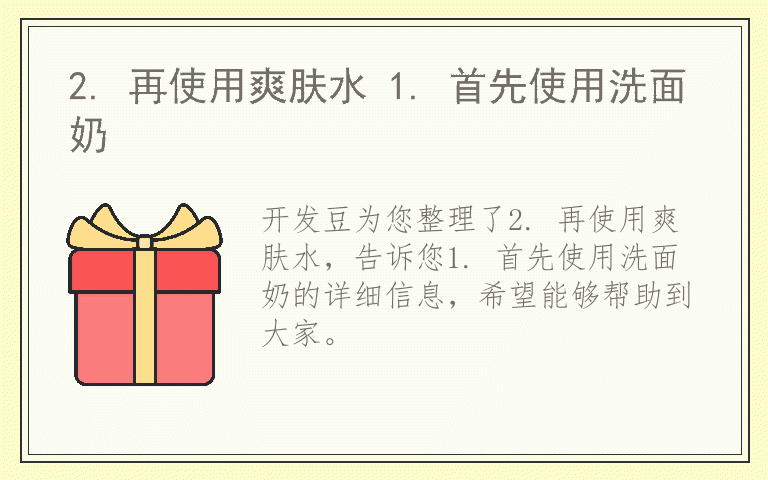 2. 再使用爽肤水 1. 首先使用洗面奶

开发豆为您整理了2. 再使用爽肤水，告诉您1. 首先使用洗面奶的详细信息，希望能够帮助到大家。